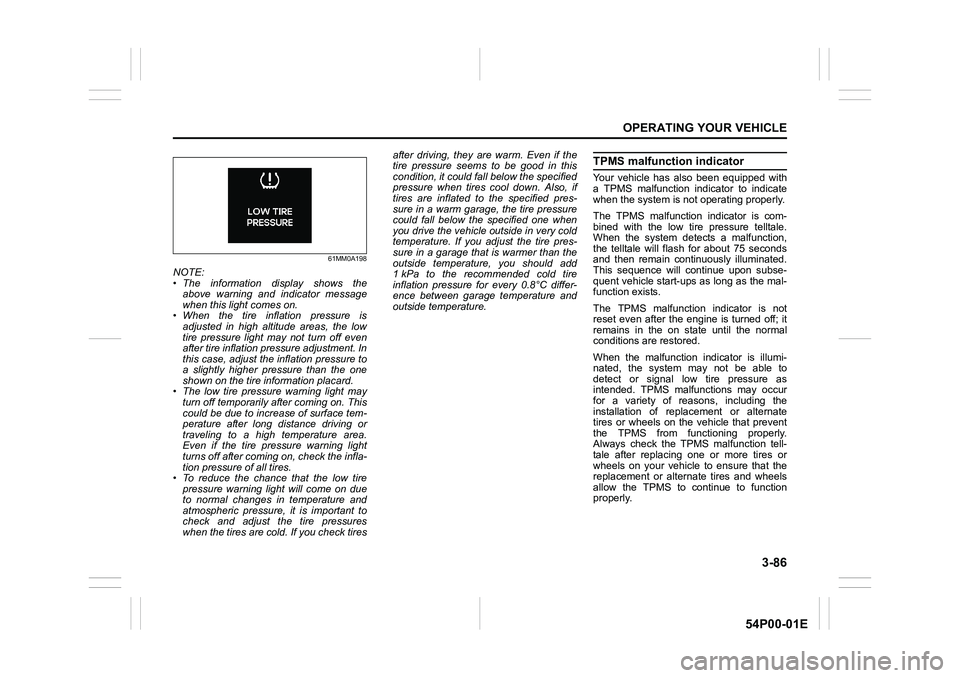 OPERATING YOUR VEHICLE

LOW TIRE PRESSURE

61MM0A198

NOTE:
• The information display shows the above warning and indicator message when this light comes on.
• When the tire inflation pressure is adjusted in high altitude areas, the low tire pressure light may not turn off even after tire inflation pressure adjustment. In this case, adjust the inflation pressure to a slightly higher pressure than the one shown on the tire information placard.
• The low tire pressure warning light may turn off temporarily after coming on. This could be due to increase of surface temperature after long distance driving or traveling to a high temperature area. Even if the tire pressure warning light turns off after coming on, check the inflation pressure of all tires.
• To reduce the chance that the low tire pressure warning light will come on due to normal changes in temperature and atmospheric pressure, it is important to check and adjust the tire pressures when the tires are cold. If you check tires after driving, they are warm. Even if the tire pressure seems to be good in this condition, it could fall below the specified pressure when tires cool down. Also, if tires are inflated to the specified pressure in a warm garage, the tire pressure could fall below the specified one when you drive the vehicle outside in very cold temperature. If you adjust the tire pressure in a garage that is warmer than the outside temperature, you should add 1 kPa to the recommended cold tire inflation pressure for every 0.8°C difference between garage temperature and outside temperature.

TPMS malfunction indicator

Your vehicle has also been equipped with a TPMS malfunction indicator to indicate when the system is not operating properly.

The TPMS malfunction indicator is combined with the low tire pressure telltale. When the system detects a malfunction, the telltale will flash for about 75 seconds and then remain continuously illuminated. This sequence will continue upon subsequent vehicle start-ups as long as the malfunction exists.

The TPMS malfunction indicator is not reset even after the engine is turned off; it remains in the on state until the normal conditions are restored.

When the malfunction indicator is illuminated, the system may not be able to detect or signal low tire pressure as intended. TPMS malfunctions may occur for a variety of reasons, including the installation of replacement or alternate tires or wheels on the vehicle that prevent the TPMS from functioning properly. Always check the TPMS malfunction telltale after replacing one or more tires or wheels on your vehicle to ensure that the replacement or alternate tires and wheels allow the TPMS to continue to function properly.

3-86

54P00-01E

carmanualsonline.info